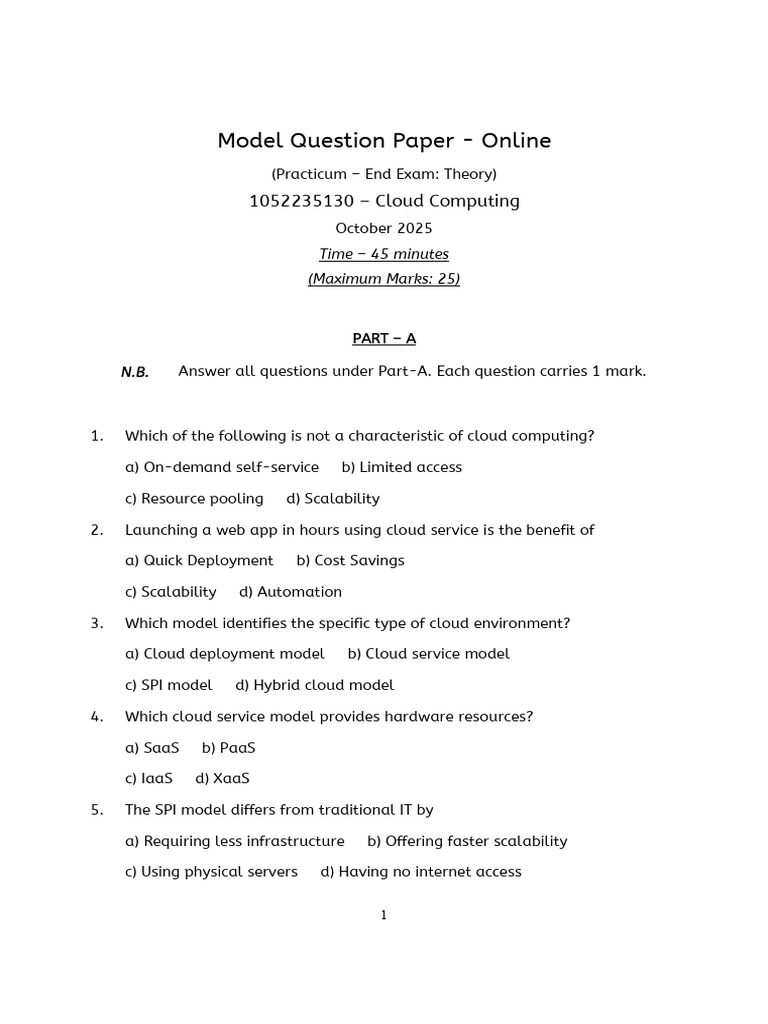 Model Question Paper - Online

(Practicum – End Exam: Theory)

1052235130 – Cloud Computing

October 2025

Time – 45 minutes

(Maximum Marks: 25)

PART – A

N.B. Answer all questions under Part-A. Each question carries 1 mark.

1. Which of the following is not a characteristic of cloud computing?

a) On-demand self-service b) Limited access

c) Resource pooling d) Scalability

2. Launching a web app in hours using cloud service is the benefit of

a) Quick Deployment b) Cost Savings

c) Scalability d) Automation

3. Which model identifies the specific type of cloud environment?

a) Cloud deployment model b) Cloud service model

c) SPI model d) Hybrid cloud model

4. Which cloud service model provides hardware resources?

a) SaaS b) PaaS

c) IaaS d) XaaS

5. The SPI model differs from traditional IT by

a) Requiring less infrastructure b) Offering faster scalability

c) Using physical servers d) Having no internet access

1